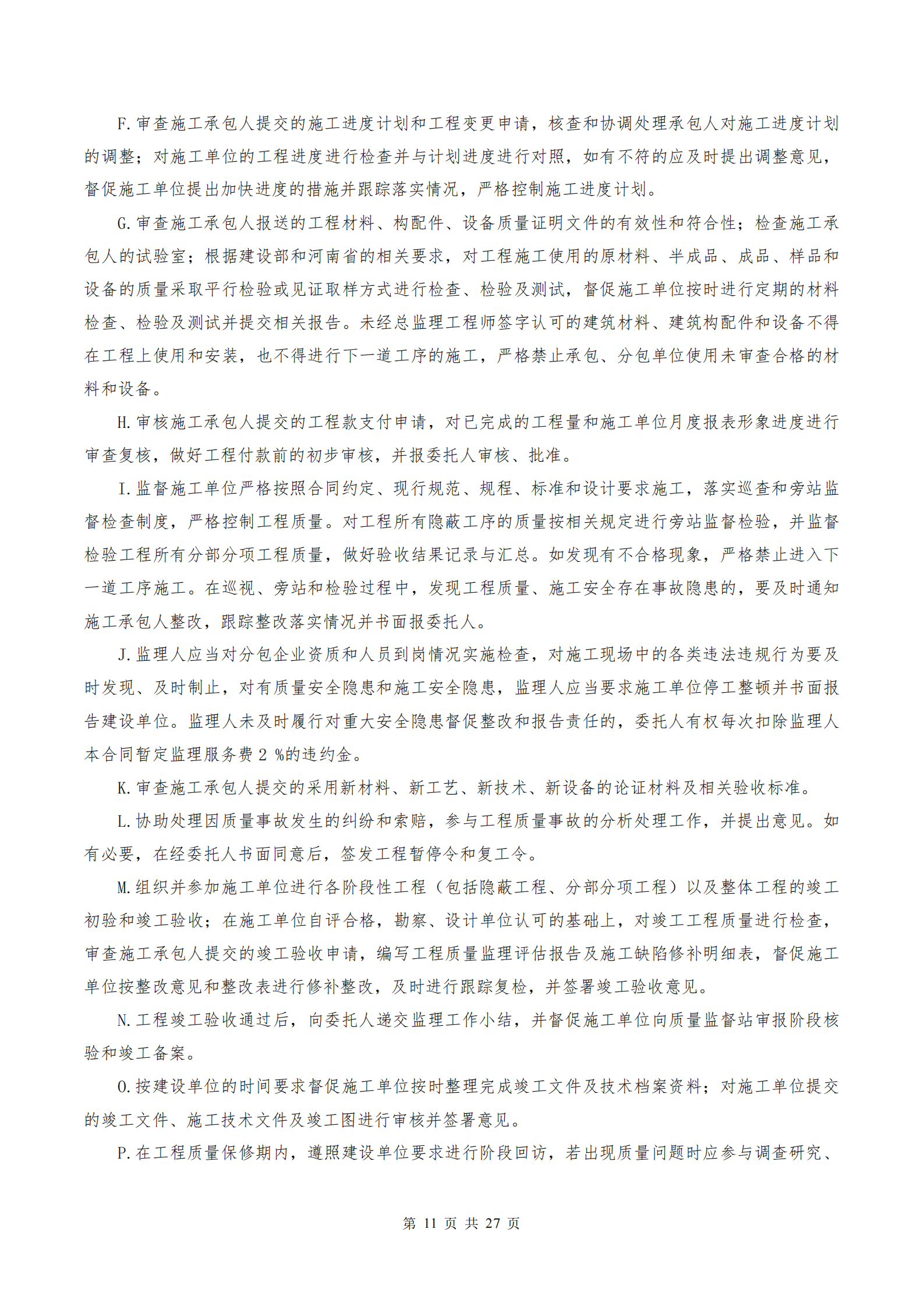 F.审查施工承包人提交的施工进度计划和工程变更申请，核查和协调处理承包人对施工进度计划的调整；对施工单位的工程进度进行检查并与计划进度进行对照，如有不符的应及时提出调整意见，督促施工单位提出加快进度的措施并跟踪落实情况，严格控制施工进度计划。

G.审查施工承包人报送的工程材料、构配件、设备质量证明文件的有效性和符合性；检查施工承包人的试验室；根据建设部和河南省的相关要求，对工程施工使用的原材料、半成品、成品、样品和设备的质量采取平行检验或见证取样方式进行检查、检验及测试，督促施工单位按时进行定期的材料检查、检验及测试并提交相关报告。未经总监理工程师签字认可的建筑材料、建筑构配件和设备不得在工程上使用和安装，也不得进行下一道工序的施工，严格禁止承包、分包单位使用未审查合格的材料和设备。

H.审核施工承包人提交的工程款支付申请，对已完成的工程量和施工单位月度报表形象进度进行审查复核，做好工程付款前的初步审核，并报委托人审核、批准。

I.监督施工单位严格按照合同约定、现行规范、规程、标准和设计要求施工，落实巡查和旁站监督检查制度，严格控制工程质量。对工程所有隐蔽工序的质量按相关规定进行旁站监督检验，并监督检验工程所有分部分项工程质量，做好验收结果记录与汇总。如发现有不合格现象，严格禁止进入下一道工序施工。在巡视、旁站和检验过程中，发现工程质量、施工安全存在事故隐患的，要及时通知施工承包人整改，跟踪整改落实情况并书面报委托人。

J.监理人应当对分包企业资质和人员到岗情况实施检查，对施工现场中的各类违法违规行为要及时发现、及时制止，对有质量安全隐患和施工安全隐患，监理人应当要求施工单位停工整顿并书面报告建设单位。监理人未及时履行对重大安全隐患督促整改和报告责任的，委托人有权每次扣除监理人本合同暂定监理服务费 2 %的违约金。

K.审查施工承包人提交的采用新材料、新工艺、新技术、新设备的论证材料及相关验收标准。

L.协助处理因质量事故发生的纠纷和索赔，参与工程质量事故的分析处理工作，并提出意见。如有必要，在经委托人书面同意后，签发工程暂停令和复工令。

M.组织并参加施工单位进行各阶段性工程（包括隐蔽工程、分部分项工程）以及整体工程的竣工初验和竣工验收；在施工单位自评合格，勘察、设计单位认可的基础上，对竣工工程质量进行检查，审查施工承包人提交的竣工验收申请，编写工程质量监理评估报告及施工缺陷修补明细表，督促施工单位按整改意见和整改表进行修补整改，及时进行跟踪复检，并签署竣工验收意见。

N.工程竣工验收通过后，向委托人递交监理工作小结，并督促施工单位向质量监督站审报阶段核验和竣工备案。

O.按建设单位的时间要求督促施工单位按时整理完成竣工文件及技术档案资料；对施工单位提交的竣工文件、施工技术文件及竣工图进行审核并签署意见。

P.在工程质量保修期内，遵照建设单位要求进行阶段回访，若出现质量问题时应参与调查研究、

第 11 页 共 27 页